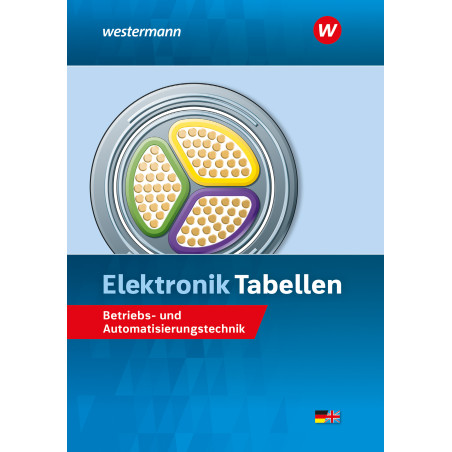 westermann

W

Elektronik Tabellen

Betriebs- und Automatisierungstechnik